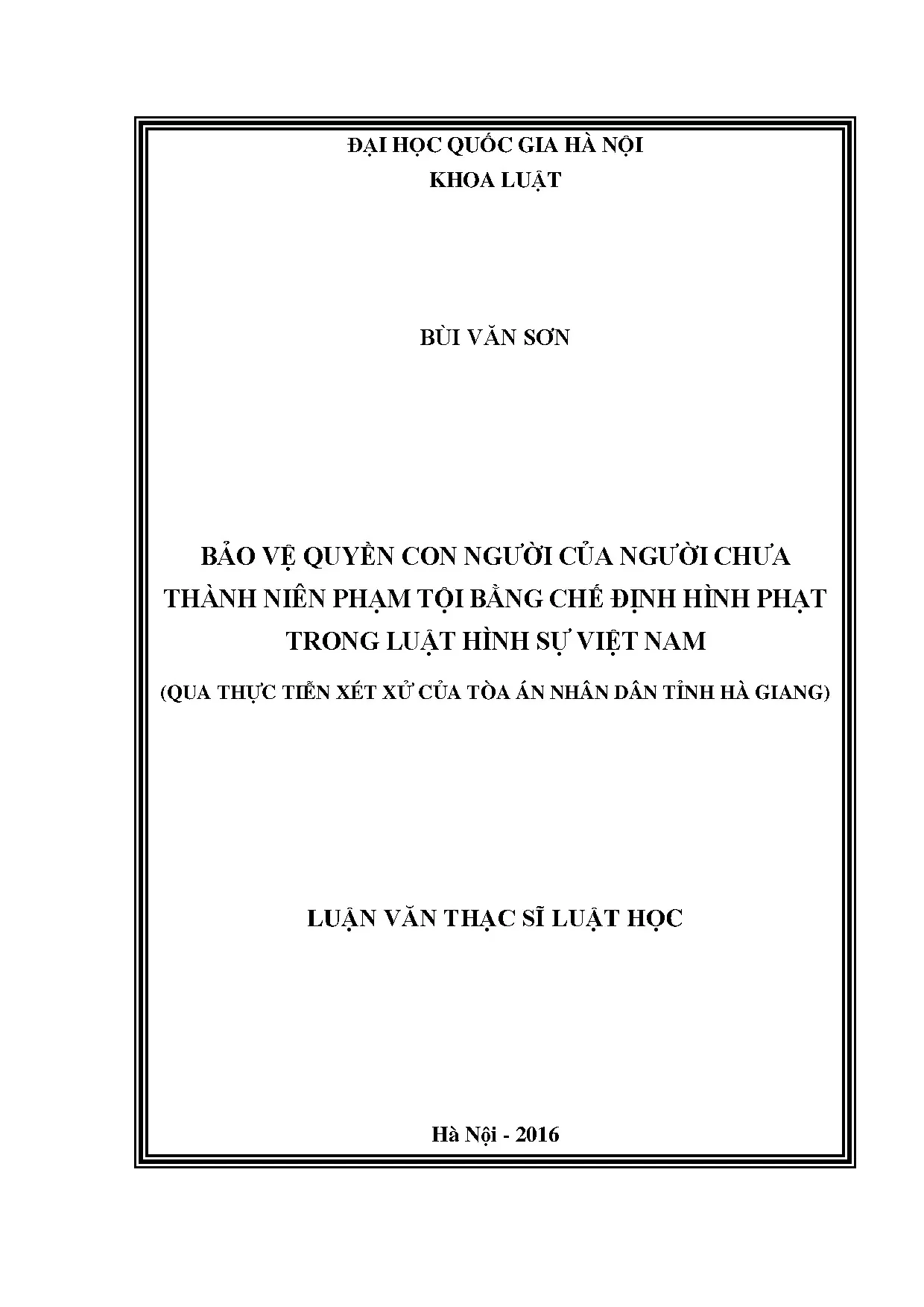 ĐẠI HỌC QUỐC GIA HÀ NỘI
KHOA LUẬT

BÙI VĂN SƠN

BẢO VỆ QUYỀN CON NGƯỜI CỦA NGƯỜI CHƯA THÀNH NIÊN PHẠM TỘI BẰNG CHẾ ĐỊNH HÌNH PHẠT TRONG LUẬT HÌNH SỰ VIỆT NAM

(QUA THỰC TIỄN XÉT XỬ CỦA TÒA ÁN NHÂN DÂN TỈNH HÀ GIANG)

LUẬN VĂN THẠC SĨ LUẬT HỌC

Hà Nội - 2016